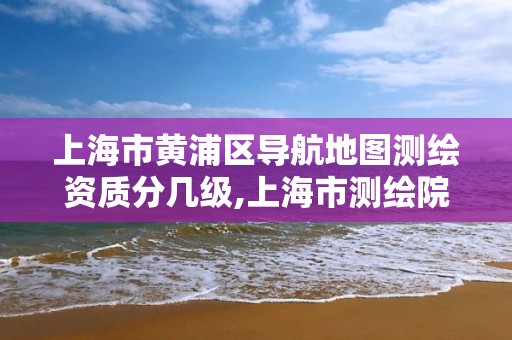 上海市黄浦区导航地图测绘资质分几级,上海市测绘院